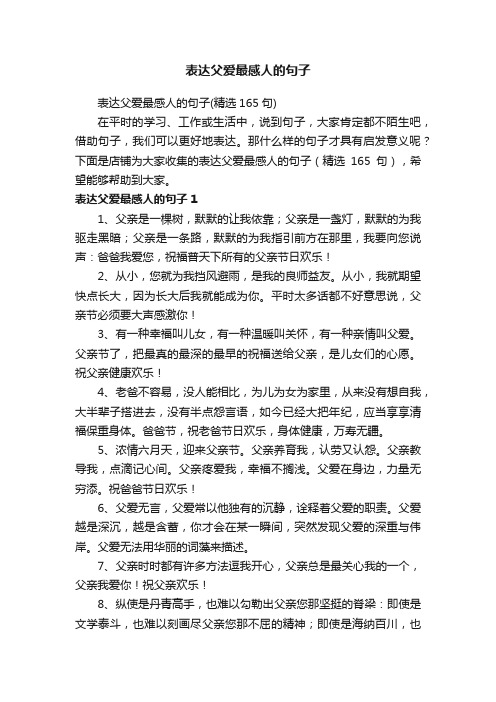 表达父爱最感人的句子

表达父爱最感人的句子(精选 165 句)

在平时的学习、工作或生活中，说到句子，大家肯定都不陌生吧，借助句子，我们可以更好地表达。那什么样的句子才具有启发意义呢？下面是店铺为大家收集的表达父爱最感人的句子（精选 165 句），希望能够帮助到大家。

表达父爱最感人的句子 1

1、父亲是一棵树，默默的让我依靠；父亲是一盏灯，默默的为我驱走黑暗；父亲是一条路，默默的为我指引前方在那里，我要向您说声：爸爸我爱您，祝福普天下所有的父亲节日欢乐！

2、从小，您就为我挡风避雨，是我的良师益友。从小，我就期望快点长大，因为长大后我就能成为你。平时太多话都不好意思说，父亲节必须要大声感激你！

3、有一种幸福叫儿女，有一种温暖叫关怀，有一种亲情叫父爱。父亲节了，把最真的最深的最早的祝福送给父亲，是儿女们的心愿。祝父亲健康欢乐！

4、老爸不容易，没人能相比，为儿为女为家里，从来没有想自我，大半辈子搭进去，没有半点怨言语，如今已经大把年纪，应当享享清福保重身体。爸爸节，祝老爸节日欢乐，身体健康，万寿无疆。

5、浓情六月天，迎来父亲节。父亲养育我，认劳又认怨。父亲教导我，点滴记心间。父亲疼爱我，幸福不搁浅。父爱在身边，力量无穷添。祝爸爸节日欢乐！

6、父爱无言，父爱常以他独有的沉静，诠释着父爱的职责。父爱越是深沉，越是含蓄，你才会在某一瞬间，突然发现父爱的深重与伟岸。父爱无法用华丽的词藻来描述。

7、父亲时时都有许多方法逗我开心，父亲总是最关心我的一个，父亲我爱你！祝父亲欢乐！

8、纵使是丹青高手，也难以勾勒出父亲您那坚挺的脊梁：即使是文学泰斗，也难以刻画尽父亲您那不屈的精神；即使是海纳百川，也